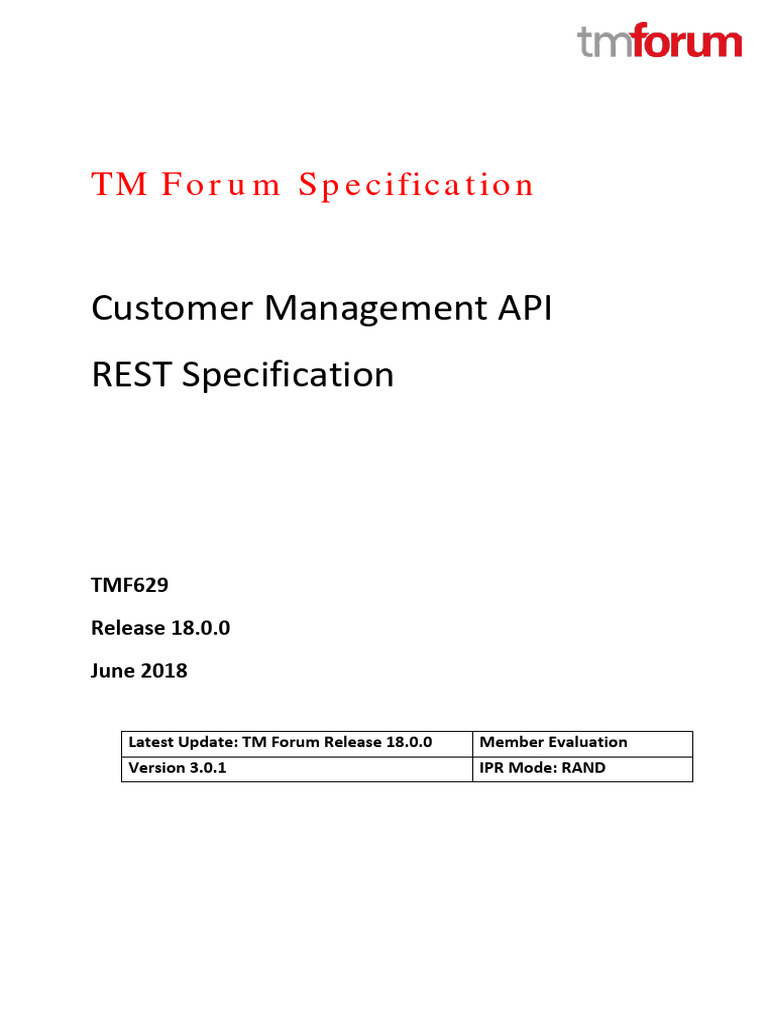 tmforum

TM Forum Specification

Customer Management API

REST Specification

TMF629

Release 18.0.0

June 2018

| Latest Update: TM Forum Release 18.0.0 | Member Evaluation |
|---|---|
| Version 3.0.1 | IPR Mode: RAND |